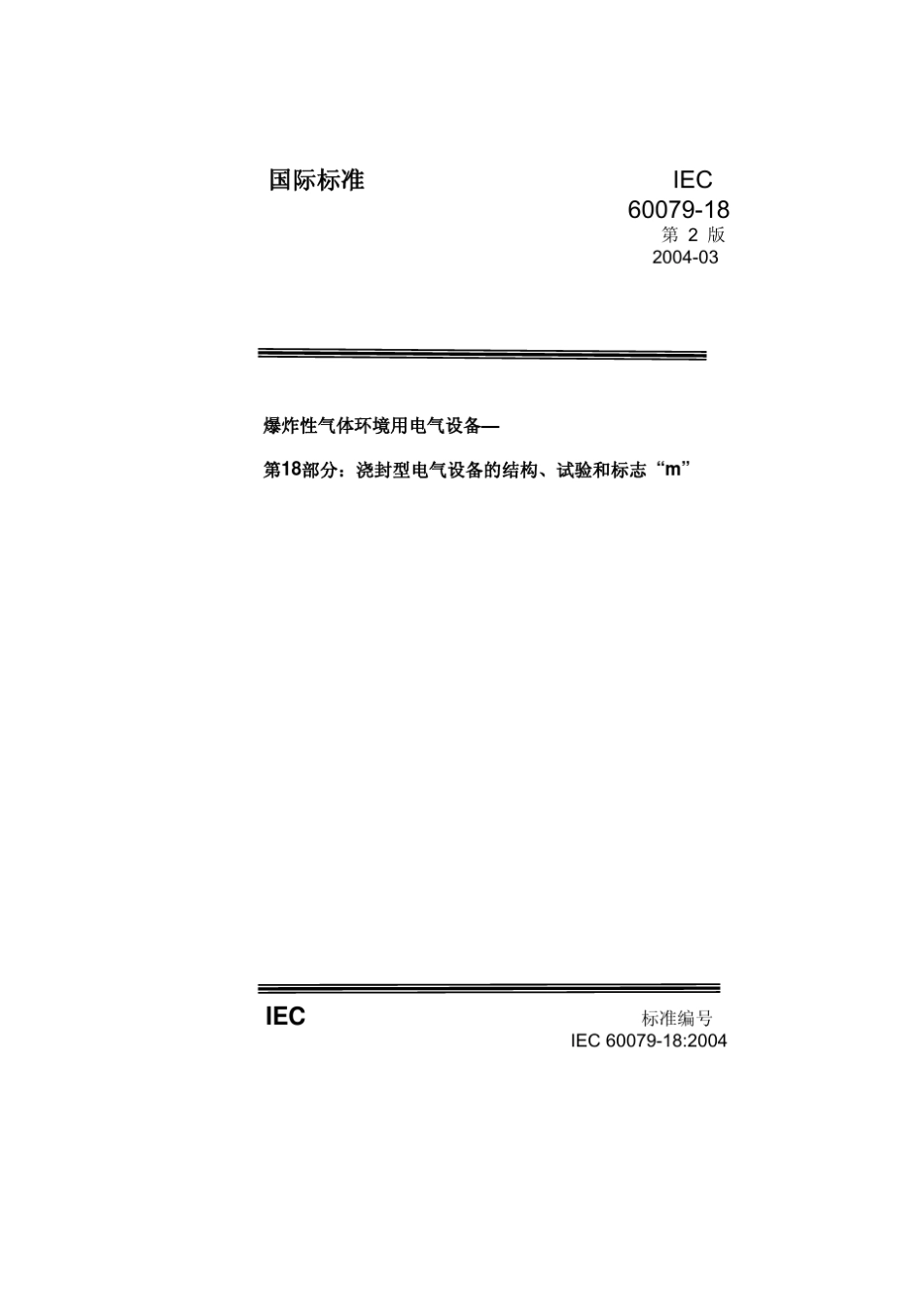 国际标准

IEC
60079-18
第2版
2004-03

爆炸性气体环境用电气设备—

第18部分：浇封型电气设备的结构、试验和标志“m”

IEC

标准编号
IEC 60079-18:2004